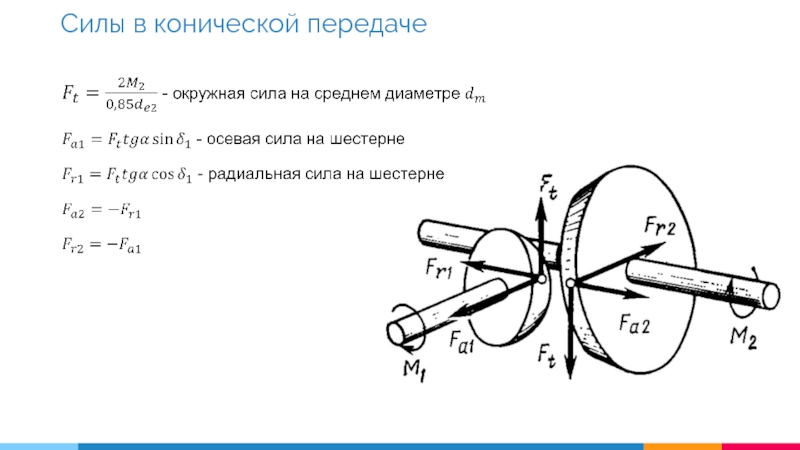 Силы в конической передаче

$F_t = \frac{2M_2}{0,85d_{e2}}$ - окружная сила на среднем диаметре $d_m$

$F_{a1} = F_t tg\alpha \sin\delta_1$ - осевая сила на шестерне

$F_{r1} = F_t tg\alpha \cos\delta_1$ - радиальная сила на шестерне

$F_{a2} = -F_{r1}$

$F_{r2} = -F_{a1}$

$F_t$

$F_{r2}$

$F_{r1}$

$F_{a2}$

$F_{a1}$

$F_t$

$M_2$

$M_1$